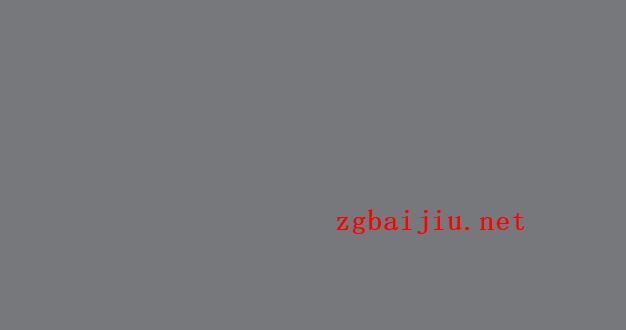 zgbaijiu.net